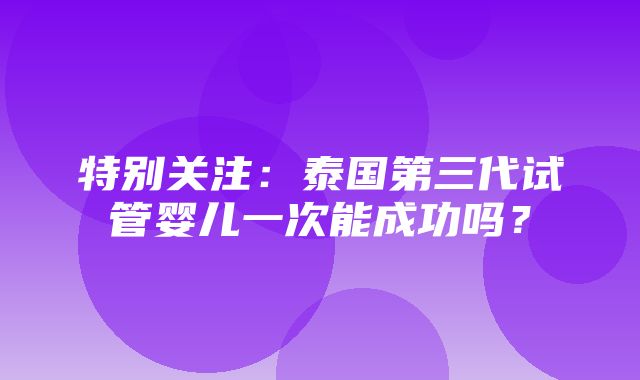 特别关注：泰国第三代试管婴儿一次能成功吗？